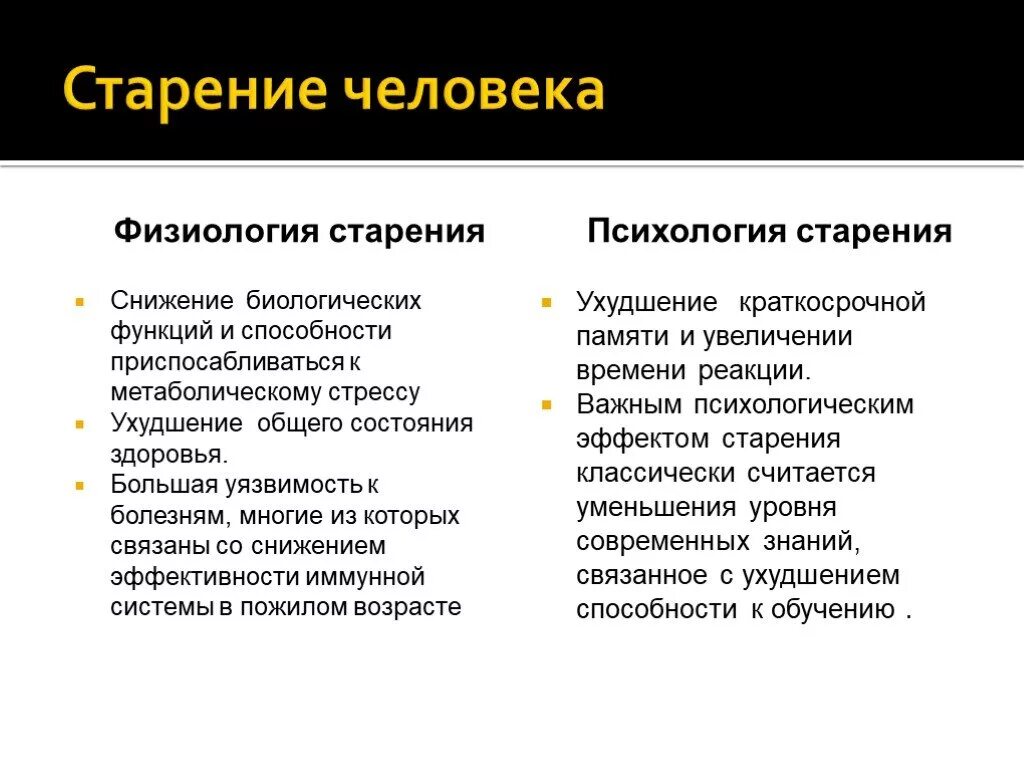 Старение человека

Физиология старения

Снижение биологических функций и способности приспосабливаться к метаболическому стрессу

Ухудшение общего состояния здоровья.

Большая уязвимость к болезням, многие из которых связаны со снижением эффективности иммунной системы в пожилом возрасте

Психология старения

Ухудшение краткосрочной памяти и увеличении времени реакции.

Важным психологическим эффектом старения классически считается уменьшения уровня современных знаний, связанное с ухудшением способности к обучению .